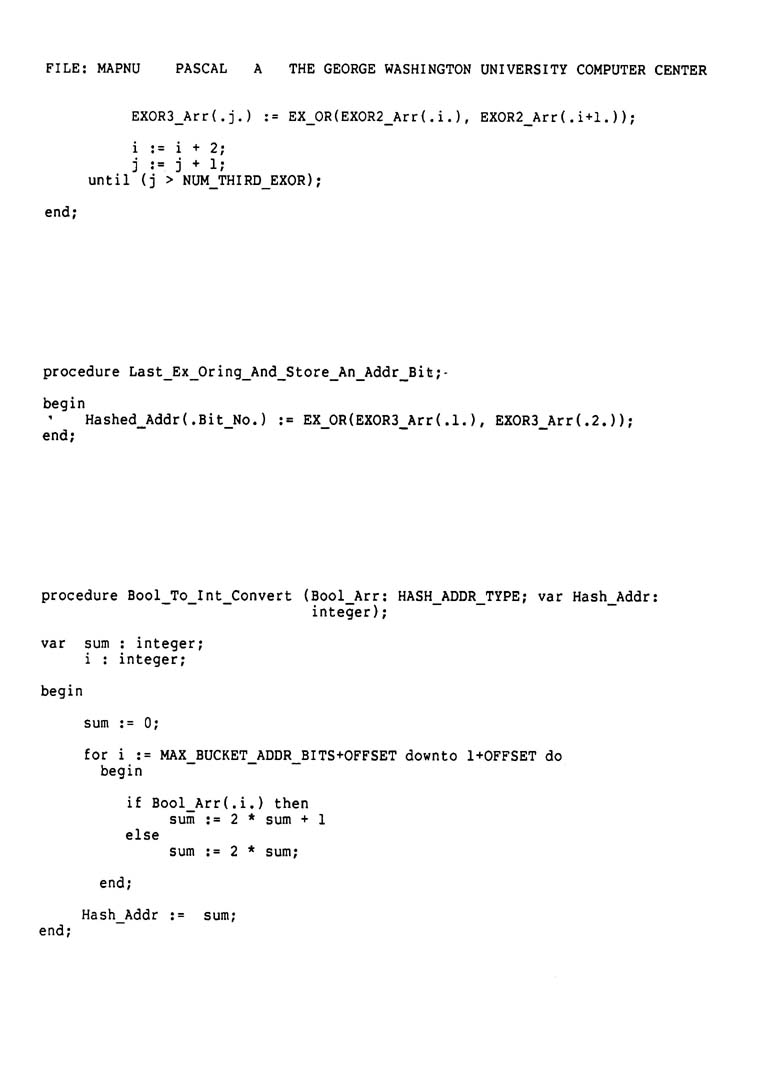 FILE: MAPNU PASCAL A THE GEORGE WASHINGTON UNIVERSITY COMPUTER CENTER

EXOR3_Arr(.j.) := EX_OR(EXOR2_Arr(.i.), EXOR2_Arr(.i+1.));

i := i + 2;
j := j + 1;
until (j > NUM_THIRD_EXOR);

end;

procedure Last_Ex_Oring_And_Store_An_Addr_Bit;

begin
Hashed_Addr(.Bit_No.) := EX_OR(EXOR3_Arr(.1.), EXOR3_Arr(.2.));
end;

procedure Bool_To_Int_Convert (Bool_Arr: HASH_ADDR_TYPE; var Hash_Addr: integer);

var sum : integer;
i : integer;

begin

sum := 0;

for i := MAX_BUCKET_ADDR_BITS+OFFSET downto 1+OFFSET do
begin

if Bool_Arr(.i.) then
sum := 2 * sum + 1
else
sum := 2 * sum;

end;

Hash_Addr := sum;
end;